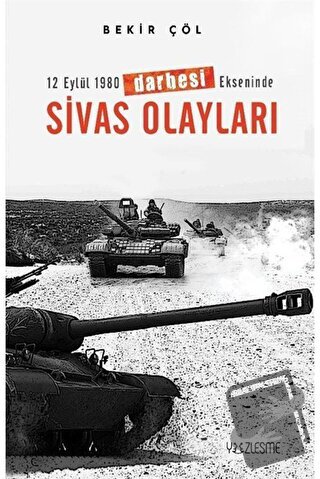 BEKİR ÇÖL

12 Eylül 1980 darbesi Ekseninde
SİVAS OLAYLARI

YÜZLEŞME